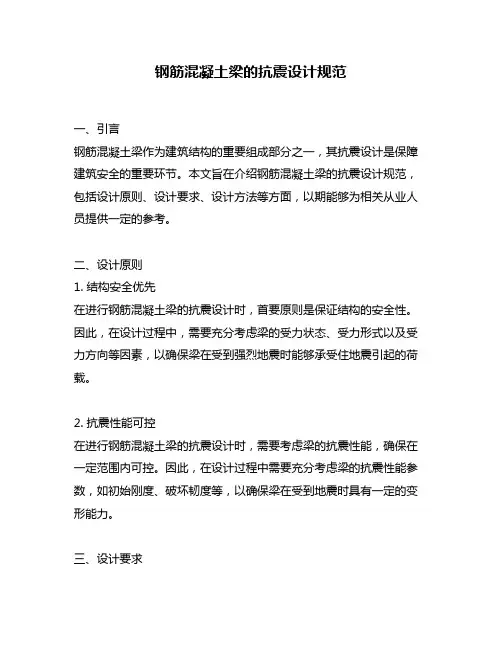 钢筋混凝土梁的抗震设计规范

一、引言
钢筋混凝土梁作为建筑结构的重要组成部分之一，其抗震设计是保障建筑安全的重要环节。本文旨在介绍钢筋混凝土梁的抗震设计规范，包括设计原则、设计要求、设计方法等方面，以期能够为相关从业人员提供一定的参考。

二、设计原则
1. 结构安全优先
在进行钢筋混凝土梁的抗震设计时，首要原则是保证结构的安全性。因此，在设计过程中，需要充分考虑梁的受力状态、受力形式以及受力方向等因素，以确保梁在受到强烈地震时能够承受住地震引起的荷载。

2. 抗震性能可控
在进行钢筋混凝土梁的抗震设计时，需要考虑梁的抗震性能，确保在一定范围内可控。因此，在设计过程中需要充分考虑梁的抗震性能参数，如初始刚度、破坏韧度等，以确保梁在受到地震时具有一定的变形能力。

三、设计要求